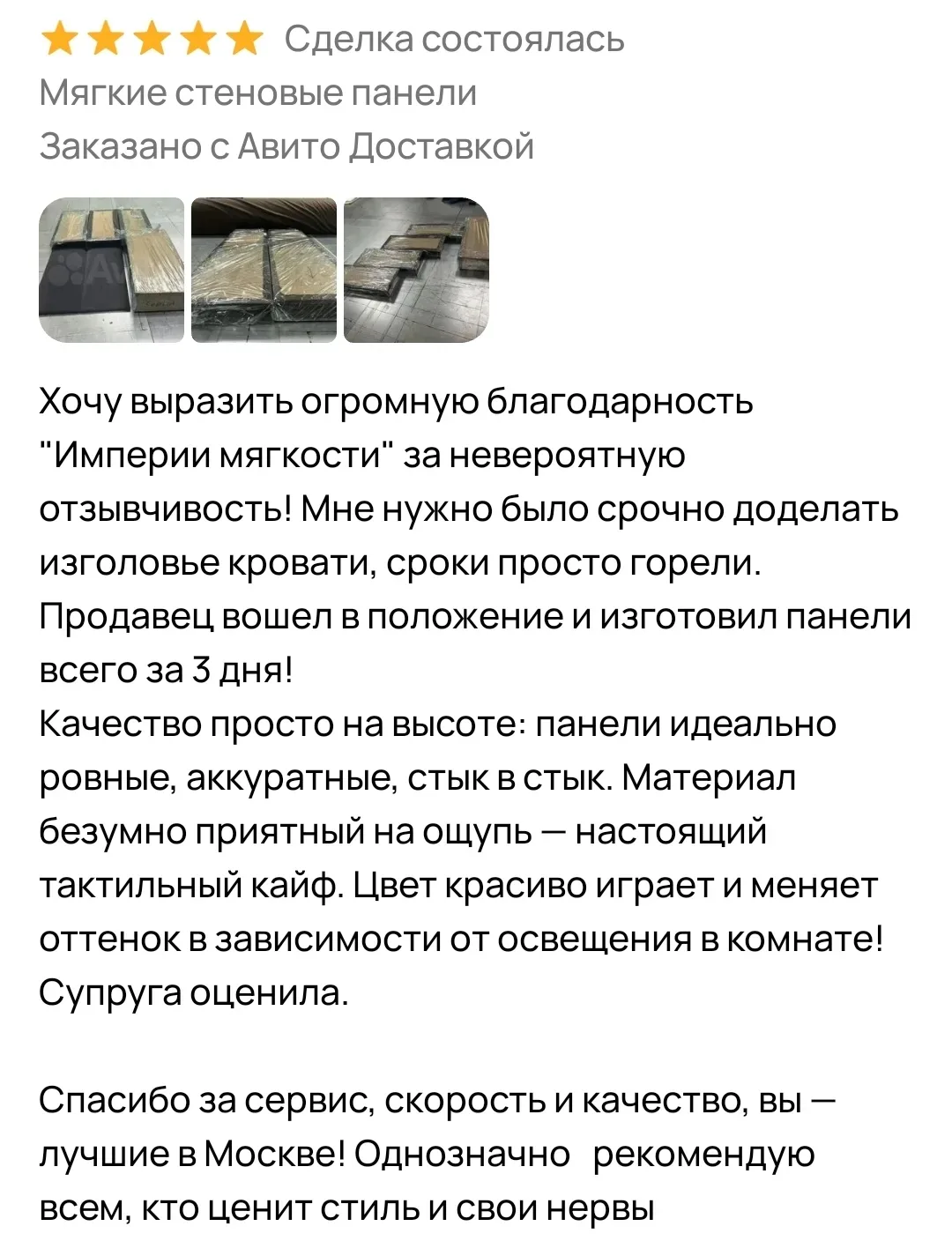 Сделка состоялась
Мягкие стеновые панели
Заказано с Авито Доставкой

Хочу выразить огромную благодарность "Империи мягкости" за невероятную отзывчивость! Мне нужно было срочно доделать изголовье кровати, сроки просто горели. Продавец вошел в положение и изготовил панели всего за 3 дня!
Качество просто на высоте: панели идеально ровные, аккуратные, стык в стык. Материал безумно приятный на ощупь — настоящий тактильный кайф. Цвет красиво играет и меняет оттенок в зависимости от освещения в комнате! Супруга оценила.

Спасибо за сервис, скорость и качество, вы — лучшие в Москве! Однозначно рекомендую всем, кто ценит стиль и свои нервы